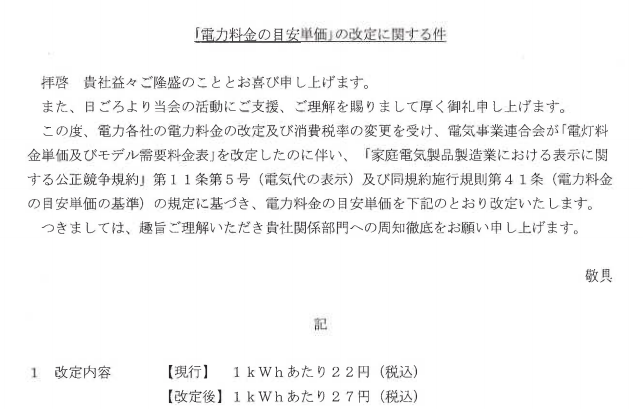 「電力料金の目安単価」の改定に関する件

拝啓　貴社益々ご隆盛のこととお喜び申し上げます。

また、日ごろより当会の活動にご支援、ご理解を賜りまして厚く御礼申し上げます。

この度、電力各社の電力料金の改定及び消費税率の変更を受け、電気事業連合会が「電灯料金単価及びモデル需要料金表」を改定したのに伴い、「家庭電気製品製造業における表示に関する公正競争規約」第１１条第５号（電気代の表示）及び同規約施行規則第４１条（電力料金の目安単価の基準）の規定に基づき、電力料金の目安単価を下記のとおり改定いたします。

つきましては、趣旨ご理解いただき貴社関係部門への周知徹底をお願い申し上げます。

敬具

記

１　改定内容　【現行】　１ｋＷｈあたり２２円（税込）

【改定後】１ｋＷｈあたり２７円（税込）